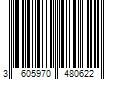 3 605970 480622